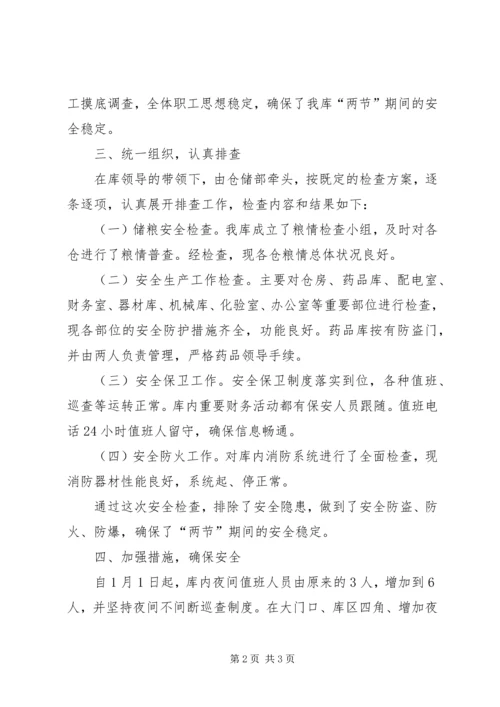 工摸底调查，全体职工思想稳定，确保了我库“两节”期间的安全稳定。

三、统一组织，认真排查

在库领导的带领下，由仓储部牵头，按既定的检查方案，逐条逐项，认真展开排查工作，检查内容和结果如下：

（一）储粮安全检查。我库成立了粮情检查小组，及时对各仓进行了粮情普查。经检查，现各仓粮情总体状况良好。

（二）安全生产工作检查。主要对仓房、药品库、配电室、财务室、器材库、机械库、化验室、办公室等重要部位进行检查，现各部位的安全防护措施齐全，功能良好。药品库按有防盗门，并由两人负责管理，严格药品领导手续。

（三）安全保卫工作。安全保卫制度落实到位，各种值班、巡查等运转正常。库内重要财务活动都有保安人员跟随。值班电话24小时值班人留守，确保信息畅通。

（四）安全防火工作。对库内消防系统进行了全面检查，现消防器材性能良好，系统起、停正常。

通过这次安全检查，排除了安全隐患，做到了安全防盗、防火、防爆，确保了“两节”期间的安全稳定。

四、加强措施，确保安全

自1月1日起，库内夜间值班人员由原来的3人，增加到6人，并坚持夜间不间断巡查制度。在大门口、库区四角、增加夜

第2页 共3页